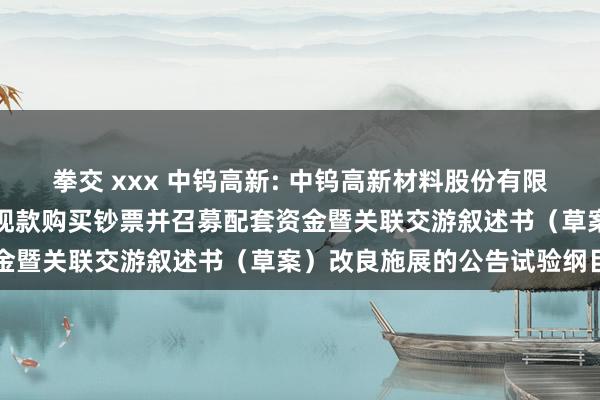 拳交 xxx 中钨高新: 中钨高新材料股份有限
现款购买钞票并召募配套资金暨关联交游叙述书（草案
金暨关联交游叙述书（草案）改良施展的公告试验纲目